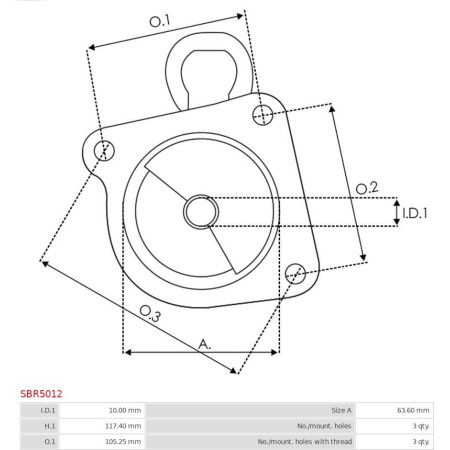 O.1

O.2

I.D.1

O.3

A.

SBR5012

| I.D.1 | 10.00 mm | Size A | 63.60 mm |
|---|---|---|---|
| H.1 | 117.40 mm | No./mount. holes | 3 qty. |
| O.1 | 105.25 mm | No./mount. holes with thread | 3 qty. |